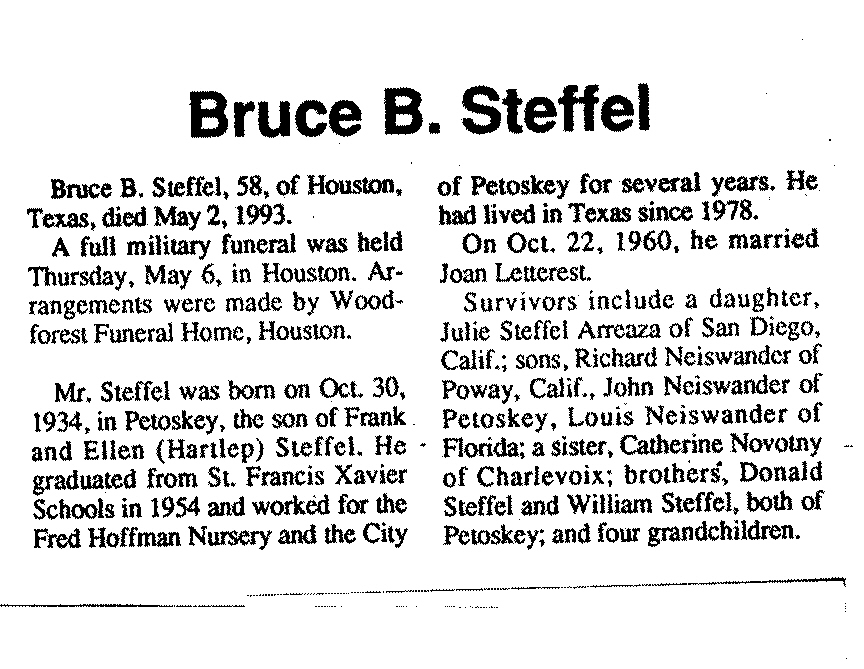 Bruce B. Steffel

Bruce B. Steffel, 58, of Houston, Texas, died May 2, 1993.

A full military funeral was held Thursday, May 6, in Houston. Arrangements were made by Woodforest Funeral Home, Houston.

Mr. Steffel was born on Oct. 30, 1934, in Petoskey, the son of Frank and Ellen (Hartlep) Steffel. He graduated from St. Francis Xavier Schools in 1954 and worked for the Fred Hoffman Nursery and the City of Petoskey for several years. He had lived in Texas since 1978.

On Oct. 22, 1960, he married Joan Letterest.

Survivors include a daughter, Julie Steffel Arreaza of San Diego, Calif.; sons, Richard Neiswander of Poway, Calif., John Neiswander of Petoskey, Louis Neiswander of Florida; a sister, Catherine Novotny of Charlevoix; brothers, Donald Steffel and William Steffel, both of Petoskey; and four grandchildren.